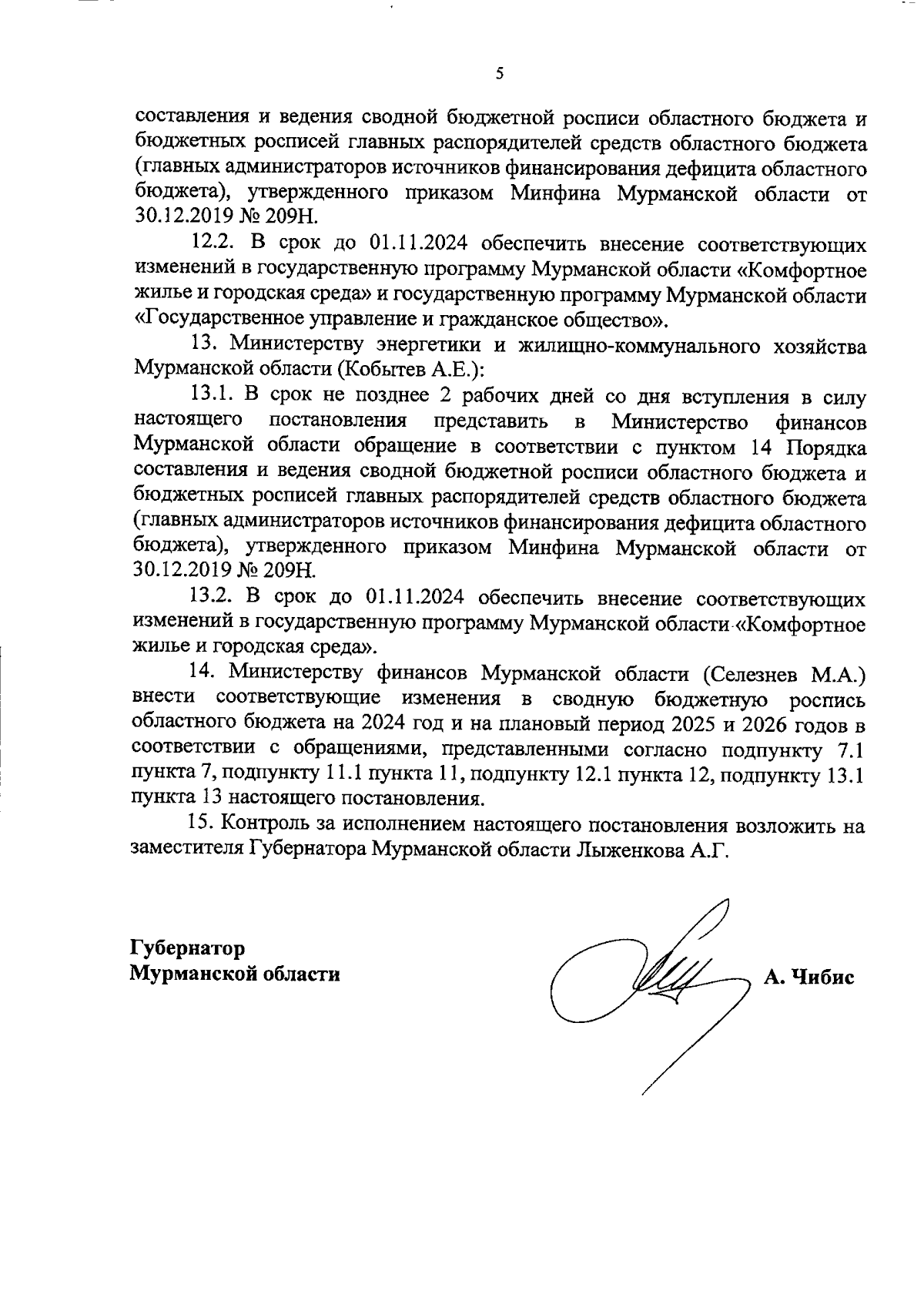 5

составления и ведения сводной бюджетной росписи областного бюджета и бюджетных росписей главных распорядителей средств областного бюджета (главных администраторов источников финансирования дефицита областного бюджета), утвержденного приказом Минфина Мурманской области от 30.12.2019 № 209Н.

12.2. В срок до 01.11.2024 обеспечить внесение соответствующих изменений в государственную программу Мурманской области «Комфортное жилье и городская среда» и государственную программу Мурманской области «Государственное управление и гражданское общество».

13. Министерству энергетики и жилищно-коммунального хозяйства Мурманской области (Кобытев А.Е.):

13.1. В срок не позднее 2 рабочих дней со дня вступления в силу настоящего постановления представить в Министерство финансов Мурманской области обращение в соответствии с пунктом 14 Порядка составления и ведения сводной бюджетной росписи областного бюджета и бюджетных росписей главных распорядителей средств областного бюджета (главных администраторов источников финансирования дефицита областного бюджета), утвержденного приказом Минфина Мурманской области от 30.12.2019 № 209Н.

13.2. В срок до 01.11.2024 обеспечить внесение соответствующих изменений в государственную программу Мурманской области «Комфортное жилье и городская среда».

14. Министерству финансов Мурманской области (Селезнев М.А.) внести соответствующие изменения в сводную бюджетную роспись областного бюджета на 2024 год и на плановый период 2025 и 2026 годов в соответствии с обращениями, представленными согласно подпункту 7.1 пункта 7, подпункту 11.1 пункта 11, подпункту 12.1 пункта 12, подпункту 13.1 пункта 13 настоящего постановления.

15. Контроль за исполнением настоящего постановления возложить на заместителя Губернатора Мурманской области Лыженкова А.Г.

Губернатор
Мурманской области

А. Чибис